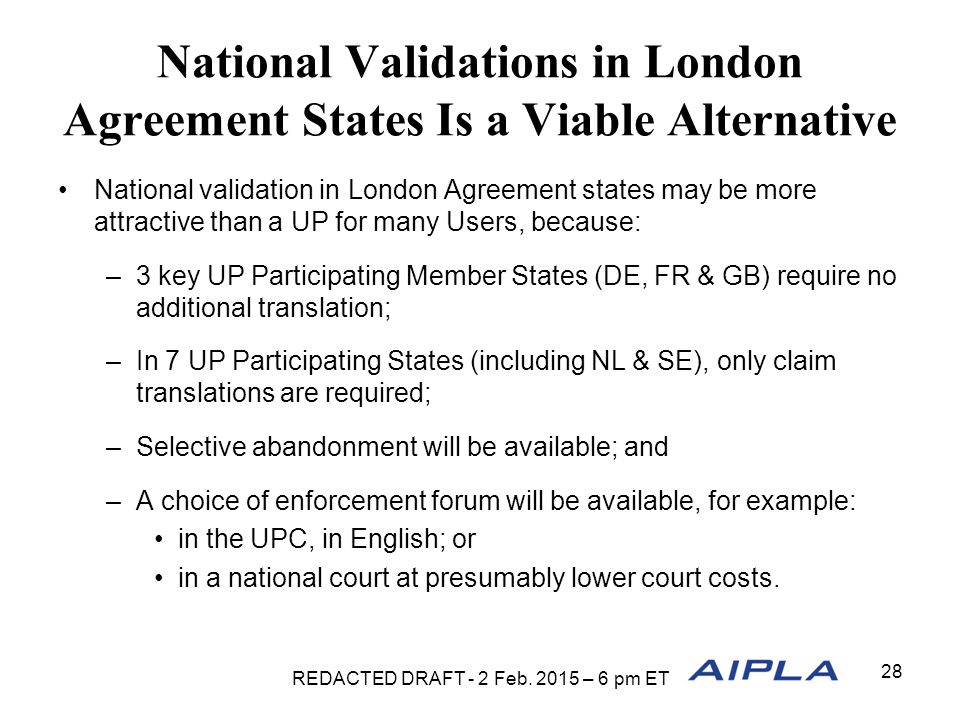 National Validations in London Agreement States Is a Viable Alternative

• National validation in London Agreement states may be more attractive than a UP for many Users, because:

– 3 key UP Participating Member States (DE, FR & GB) require no additional translation;

– In 7 UP Participating States (including NL & SE), only claim translations are required;

– Selective abandonment will be available; and

– A choice of enforcement forum will be available, for example:

• in the UPC, in English; or

• in a national court at presumably lower court costs.

REDACTED DRAFT - 2 Feb. 2015 – 6 pm ET

AIPLA

28